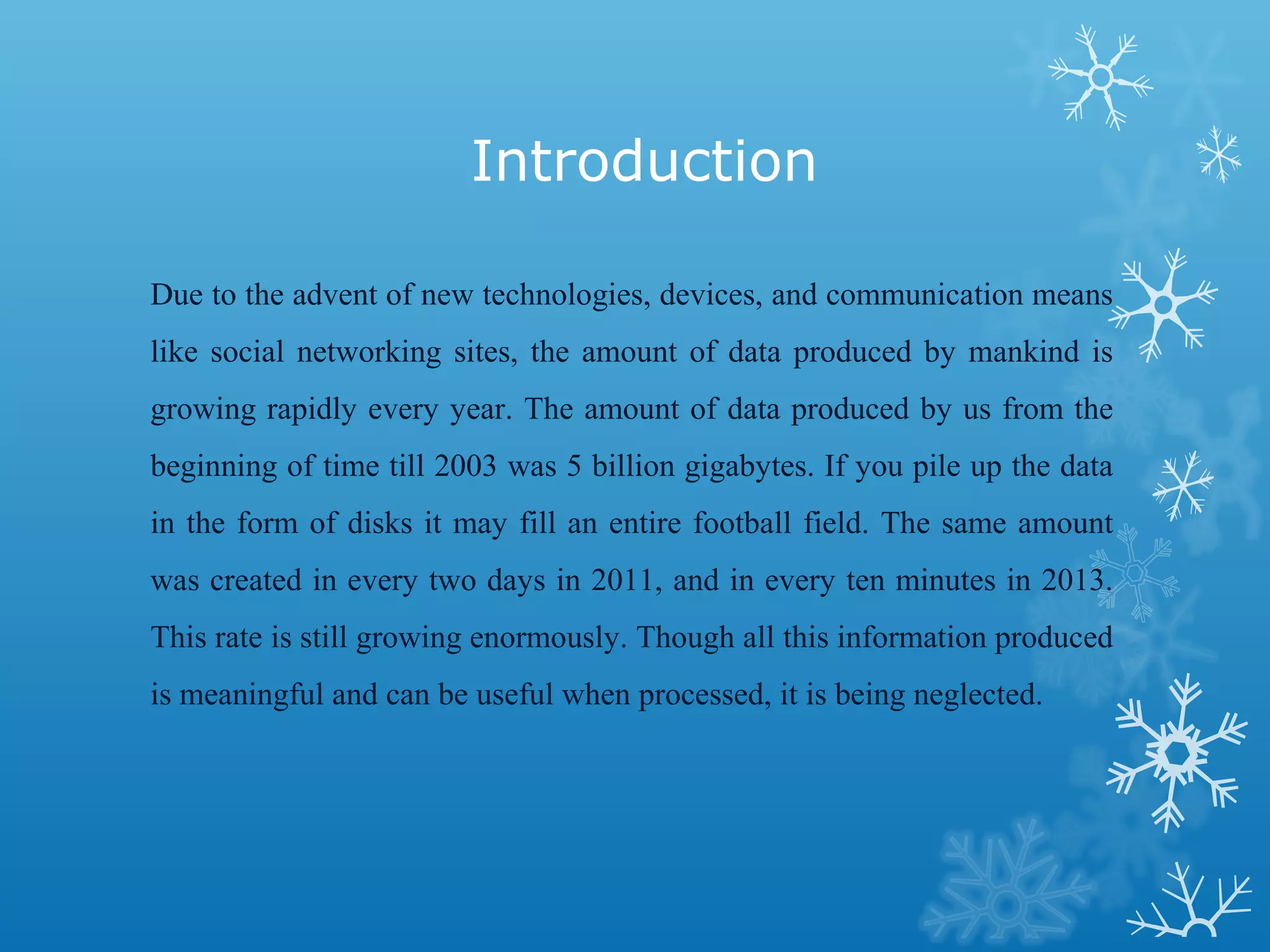 Introduction

Due to the advent of new technologies, devices, and communication means like social networking sites, the amount of data produced by mankind is growing rapidly every year. The amount of data produced by us from the beginning of time till 2003 was 5 billion gigabytes. If you pile up the data in the form of disks it may fill an entire football field. The same amount was created in every two days in 2011, and in every ten minutes in 2013. This rate is still growing enormously. Though all this information produced is meaningful and can be useful when processed, it is being neglected.